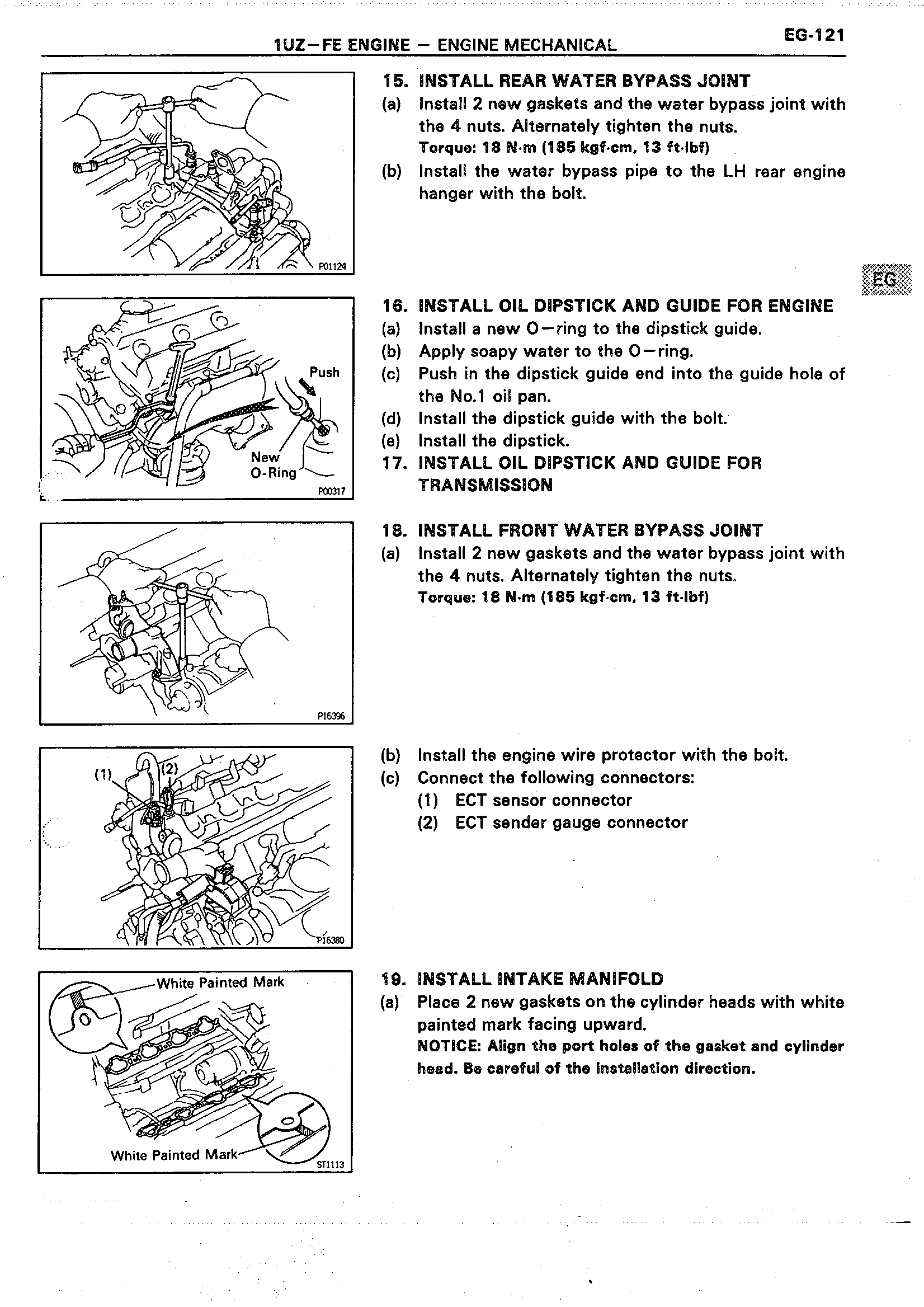 1UZ–FE ENGINE – ENGINE MECHANICAL

EG-121

P01124

15. INSTALL REAR WATER BYPASS JOINT
(a) Install 2 new gaskets and the water bypass joint with the 4 nuts. Alternately tighten the nuts.
Torque: 18 N·m (185 kgf·cm, 13 ft·lbf)
(b) Install the water bypass pipe to the LH rear engine hanger with the bolt.

EG

Push
New O-Ring
P00317

16. INSTALL OIL DIPSTICK AND GUIDE FOR ENGINE
(a) Install a new O–ring to the dipstick guide.
(b) Apply soapy water to the O–ring.
(c) Push in the dipstick guide end into the guide hole of the No.1 oil pan.
(d) Install the dipstick guide with the bolt.
(e) Install the dipstick.
17. INSTALL OIL DIPSTICK AND GUIDE FOR TRANSMISSION

P16396

18. INSTALL FRONT WATER BYPASS JOINT
(a) Install 2 new gaskets and the water bypass joint with the 4 nuts. Alternately tighten the nuts.
Torque: 18 N·m (185 kgf·cm, 13 ft·lbf)

(1)
(2)
P16380

(b) Install the engine wire protector with the bolt.
(c) Connect the following connectors:
(1) ECT sensor connector
(2) ECT sender gauge connector

White Painted Mark
White Painted Mark
ST1113

19. INSTALL INTAKE MANIFOLD
(a) Place 2 new gaskets on the cylinder heads with white painted mark facing upward.
NOTICE: Align the port holes of the gasket and cylinder head. Be careful of the installation direction.